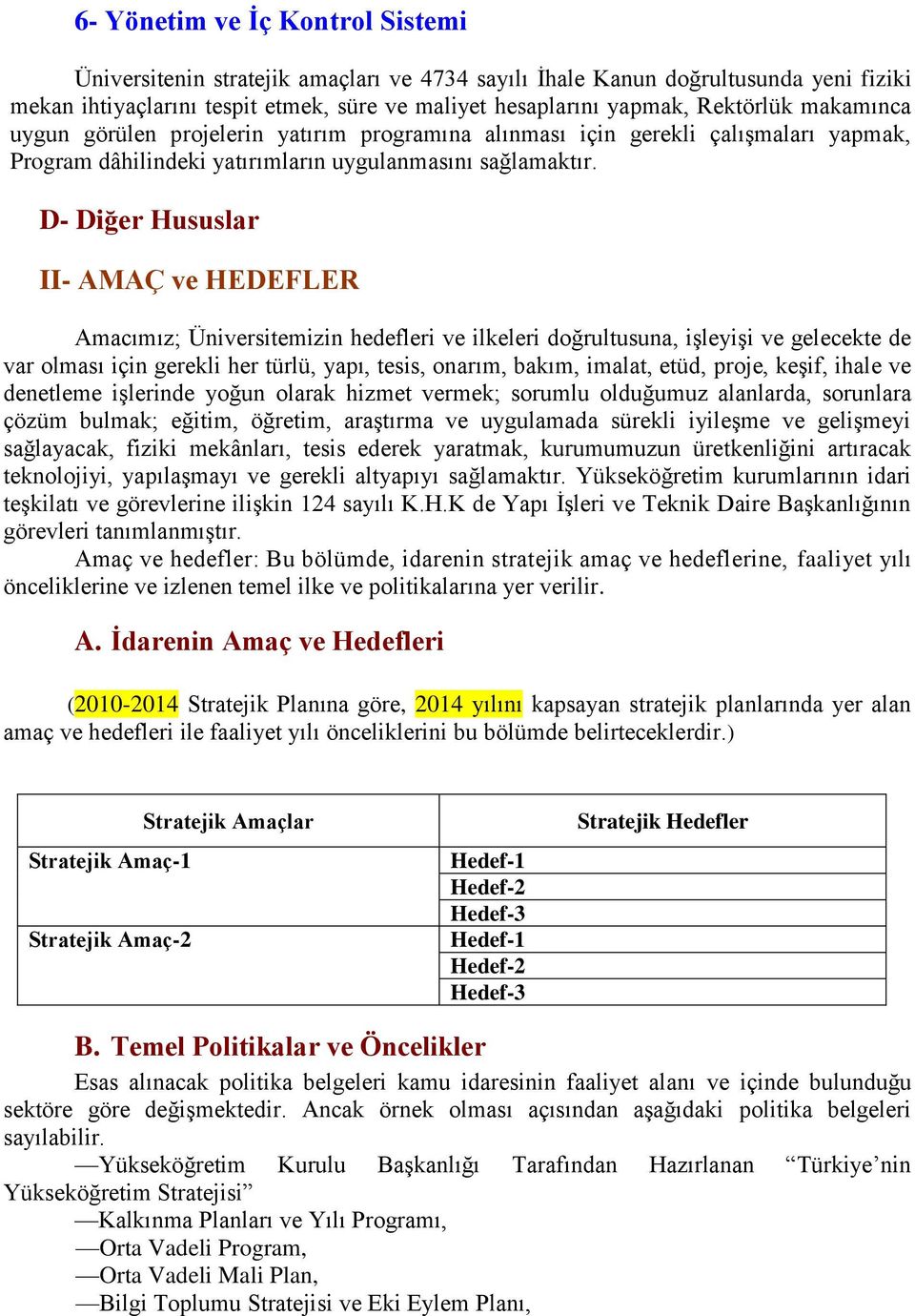 6- Yönetim ve İç Kontrol Sistemi

Üniversitenin stratejik amaçları ve 4734 sayılı İhale Kanun doğrultusunda yeni fiziki mekan ihtiyaçlarını tespit etmek, süre ve maliyet hesaplarını yapmak, Rektörlük makamınca uygun görülen projelerin yatırım programına alınması için gerekli çalışmaları yapmak, Program dâhilindeki yatırımların uygulanmasını sağlamaktır.

D- Diğer Hususlar

II- AMAÇ ve HEDEFLER

Amacımız; Üniversitemizin hedefleri ve ilkeleri doğrultusuna, işleyişi ve gelecekte de var olması için gerekli her türlü, yapı, tesis, onarım, bakım, imalat, etüd, proje, keşif, ihale ve denetleme işlerinde yoğun olarak hizmet vermek; sorumlu olduğumuz alanlarda, sorunlara çözüm bulmak; eğitim, öğretim, araştırma ve uygulamada sürekli iyileşme ve gelişmeyi sağlayacak, fiziki mekânları, tesis ederek yaratmak, kurumumuzun üretkenliğini artıracak teknolojiyi, yapılaşmayı ve gerekli altyapıyı sağlamaktır. Yükseköğretim kurumlarının idari teşkilatı ve görevlerine ilişkin 124 sayılı K.H.K de Yapı İşleri ve Teknik Daire Başkanlığının görevleri tanımlanmıştır.
Amaç ve hedefler: Bu bölümde, idarenin stratejik amaç ve hedeflerine, faaliyet yılı önceliklerine ve izlenen temel ilke ve politikalarına yer verilir.

A. İdarenin Amaç ve Hedefleri

(2010-2014 Stratejik Planına göre, 2014 yılını kapsayan stratejik planlarında yer alan amaç ve hedefleri ile faaliyet yılı önceliklerini bu bölümde belirteceklerdir.)

| Stratejik Amaçlar | Stratejik Hedefler |
|---|---|
| Stratejik Amaç-1 | Hedef-1 |
| | Hedef-2 |
| | Hedef-3 |
| Stratejik Amaç-2 | Hedef-1 |
| | Hedef-2 |
| | Hedef-3 |

B. Temel Politikalar ve Öncelikler

Esas alınacak politika belgeleri kamu idaresinin faaliyet alanı ve içinde bulunduğu sektöre göre değişmektedir. Ancak örnek olması açısından aşağıdaki politika belgeleri sayılabilir.
—Yükseköğretim Kurulu Başkanlığı Tarafından Hazırlanan “Türkiye’nin Yükseköğretim Stratejisi”
—Kalkınma Planları ve Yılı Programı,
—Orta Vadeli Program,
—Orta Vadeli Mali Plan,
—Bilgi Toplumu Stratejisi ve Eki Eylem Planı,